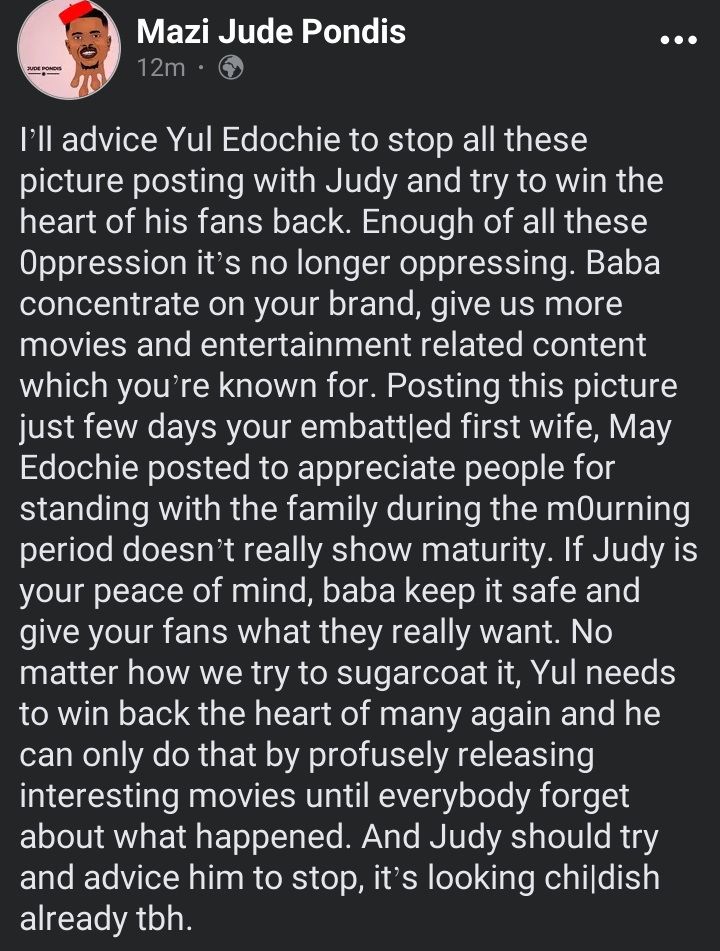 JUDE PONDIS

Mazi Jude Pondis
12m ·

I'll advice Yul Edochie to stop all these picture posting with Judy and try to win the heart of his fans back. Enough of all these 0ppression it's no longer oppressing. Baba concentrate on your brand, give us more movies and entertainment related content which you're known for. Posting this picture just few days your embatt|ed first wife, May Edochie posted to appreciate people for standing with the family during the m0urning period doesn't really show maturity. If Judy is your peace of mind, baba keep it safe and give your fans what they really want. No matter how we try to sugarcoat it, Yul needs to win back the heart of many again and he can only do that by profusely releasing interesting movies until everybody forget about what happened. And Judy should try and advice him to stop, it's looking chi|dish already tbh.